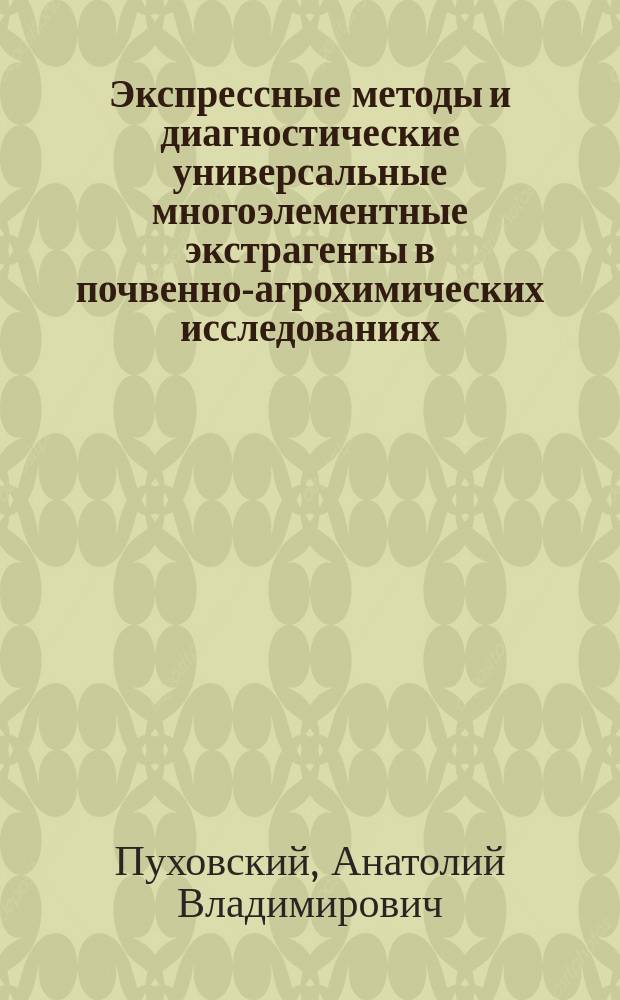 Экспрессные методы и диагностические универсальные многоэлементные экстрагенты в почвенно-агрохимических исследованиях

Пуховский, Анатолий Владимирович